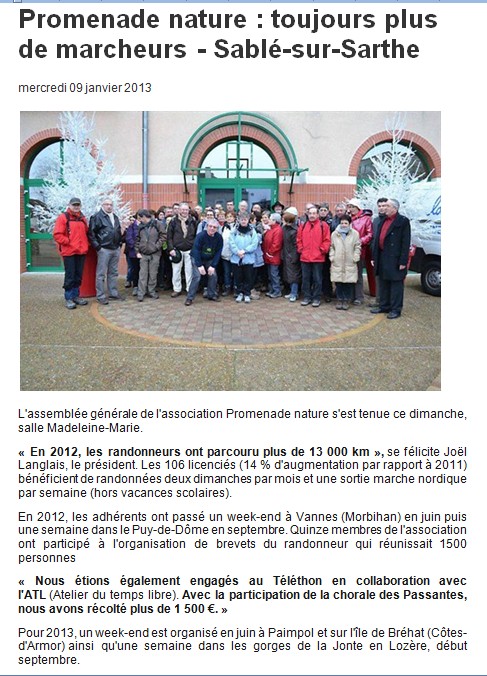 Promenade nature : toujours plus de marcheurs - Sablé-sur-Sarthe

mercredi 09 janvier 2013

L'assemblée générale de l'association Promenade nature s'est tenue ce dimanche, salle Madeleine-Marie.

« En 2012, les randonneurs ont parcouru plus de 13 000 km », se félicite Joël Langlais, le président. Les 106 licenciés (14 % d'augmentation par rapport à 2011) bénéficient de randonnées deux dimanches par mois et une sortie marche nordique par semaine (hors vacances scolaires).

En 2012, les adhérents ont passé un week-end à Vannes (Morbihan) en juin puis une semaine dans le Puy-de-Dôme en septembre. Quinze membres de l'association ont participé à l'organisation de brevets du randonneur qui réunissait 1500 personnes

« Nous étions également engagés au Téléthon en collaboration avec l'ATL (Atelier du temps libre). Avec la participation de la chorale des Passantes, nous avons récolté plus de 1 500 €. »

Pour 2013, un week-end est organisé en juin à Paimpol et sur l'île de Bréhat (Côtes-d'Armor) ainsi qu'une semaine dans les gorges de la Jonte en Lozère, début septembre.